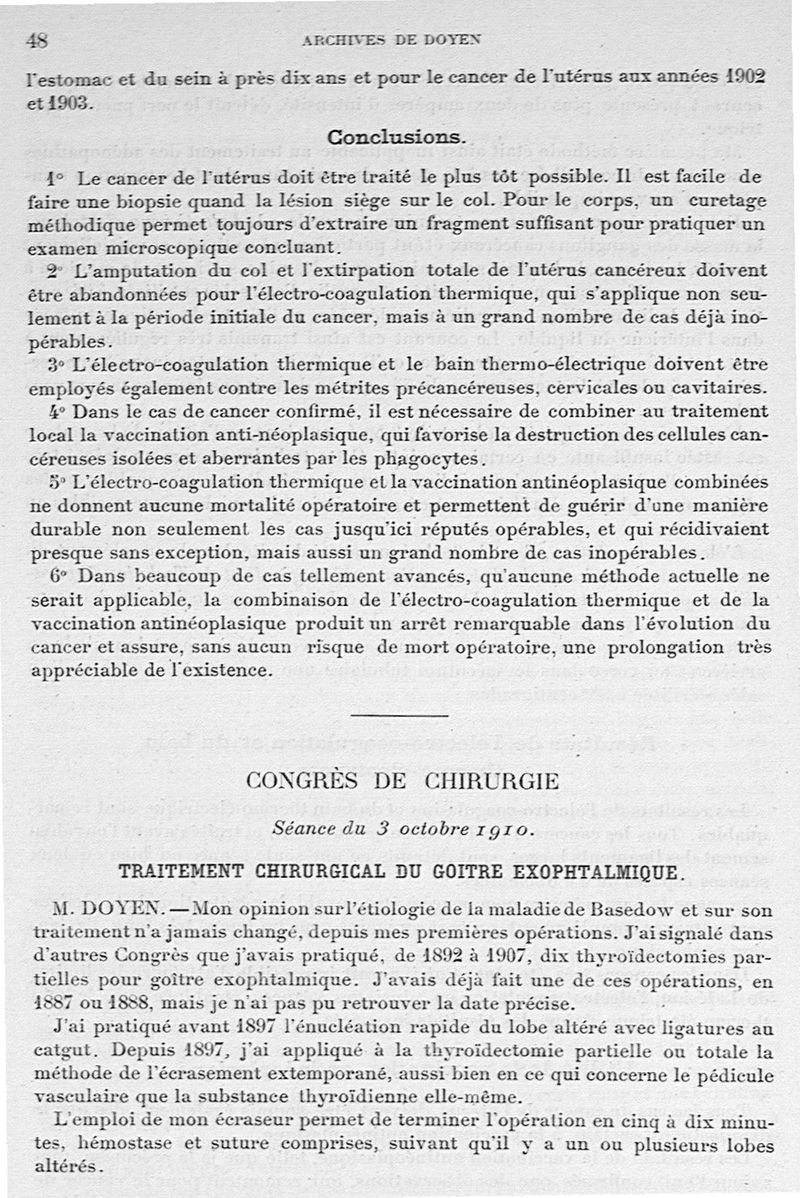 48 ARCHIVES DE DOYEN

l'estomac et du sein à près dix ans et pour le cancer de l'utérus aux années 1902 et 1903.

Conclusions.

1° Le cancer de l'utérus doit être traité le plus tôt possible. Il est facile de faire une biopsie quand la lésion siège sur le col. Pour le corps, un curetage méthodique permet toujours d'extraire un fragment suffisant pour pratiquer un examen microscopique concluant.

2° L'amputation du col et l'extirpation totale de l'utérus cancéreux doivent être abandonnées pour l'électro-coagulation thermique, qui s'applique non seulement à la période initiale du cancer, mais à un grand nombre de cas déjà inopérables.

3° L'électro-coagulation thermique et le bain thermo-électrique doivent être employés également contre les métrites précancéreuses, cervicales ou cavitaires.

4° Dans le cas de cancer confirmé, il est nécessaire de combiner au traitement local la vaccination anti-néoplasique, qui favorise la destruction des cellules cancéreuses isolées et aberrantes par les phagocytes.

5° L'électro-coagulation thermique et la vaccination antinéoplasique combinées ne donnent aucune mortalité opératoire et permettent de guérir d'une manière durable non seulement les cas jusqu'ici réputés opérables, et qui récidivaient presque sans exception, mais aussi un grand nombre de cas inopérables.

6° Dans beaucoup de cas tellement avancés, qu'aucune méthode actuelle ne serait applicable, la combinaison de l'électro-coagulation thermique et de la vaccination antinéoplasique produit un arrêt remarquable dans l'évolution du cancer et assure, sans aucun risque de mort opératoire, une prolongation très appréciable de l'existence.

CONGRÈS DE CHIRURGIE

Séance du 3 octobre 1910.

TRAITEMENT CHIRURGICAL DU GOITRE EXOPHTALMIQUE.

M. DOYEN. — Mon opinion sur l'étiologie de la maladie de Basedow et sur son traitement n'a jamais changé, depuis mes premières opérations. J'ai signalé dans d'autres Congrès que j'avais pratiqué, de 1892 à 1907, dix thyroïdectomies partielles pour goître exophtalmique. J'avais déjà fait une de ces opérations, en 1887 ou 1888, mais je n'ai pas pu retrouver la date précise.

J'ai pratiqué avant 1897 l'énucléation rapide du lobe altéré avec ligatures au catgut. Depuis 1897, j'ai appliqué à la thyroïdectomie partielle ou totale la méthode de l'écrasement extemporané, aussi bien en ce qui concerne le pédicule vasculaire que la substance thyroïdienne elle-même.

L'emploi de mon écraseur permet de terminer l'opération en cinq à dix minutes, hémostase et suture comprises, suivant qu'il y a un ou plusieurs lobes altérés.